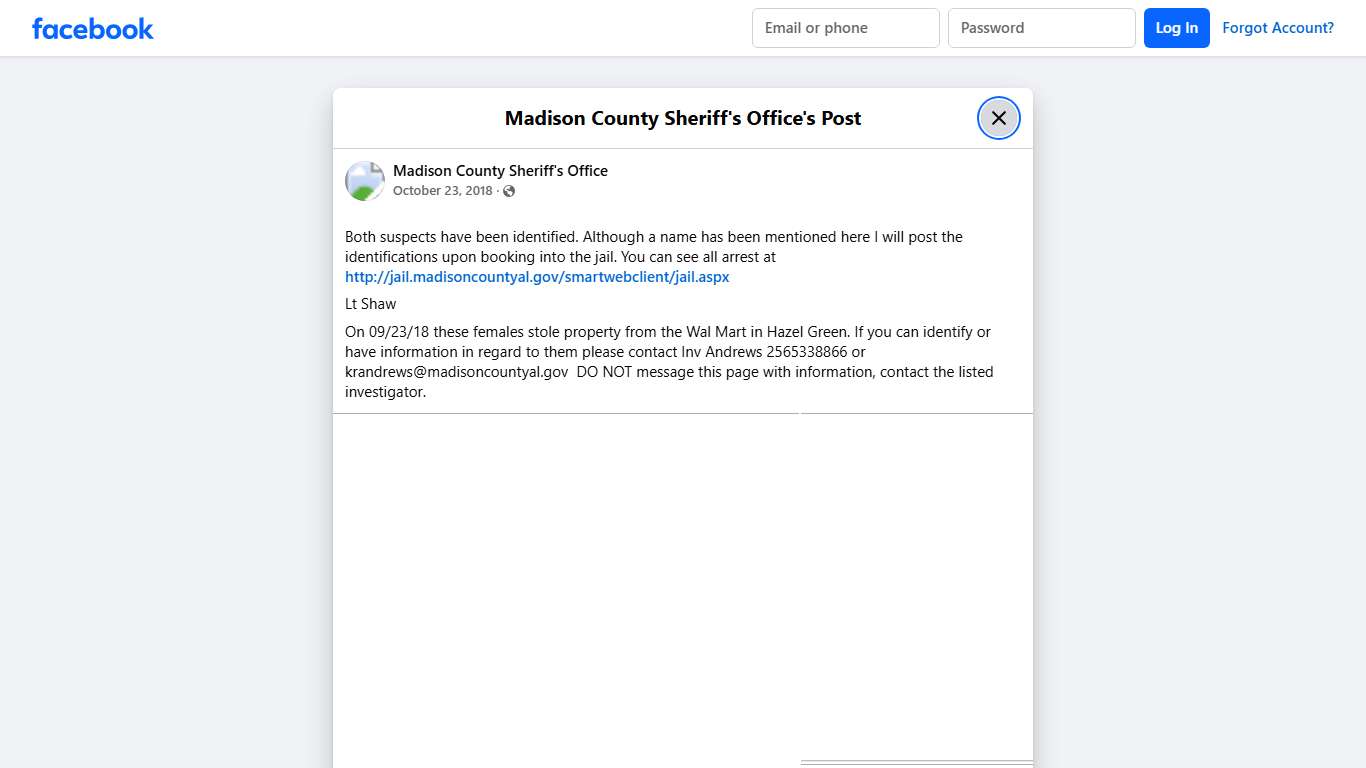 facebook

Email or phone

Password

Log In

Forgot Account?

Madison County Sheriff's Office's Post

Madison County Sheriff's Office
October 23, 2018 ·

Both suspects have been identified. Although a name has been mentioned here I will post the identifications upon booking into the jail. You can see all arrest at http://jail.madisoncountyal.gov/smartwebclient/jail.aspx

Lt Shaw

On 09/23/18 these females stole property from the Wal Mart in Hazel Green. If you can identify or have information in regard to them please contact Inv Andrews 2565338866 or krandrews@madisoncountyal.gov DO NOT message this page with information, contact the listed investigator.